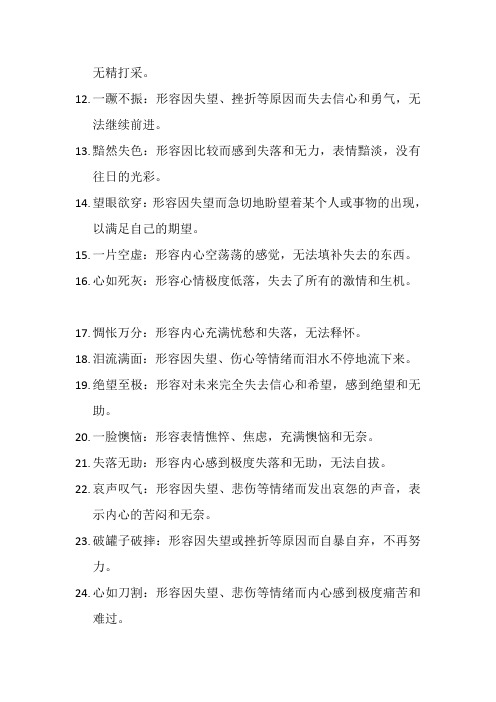 无精打采。

12. 一蹶不振：形容因失望、挫折等原因而失去信心和勇气，无法继续前进。

13. 黯然失色：形容因比较而感到失落和无力，表情黯淡，没有往日的光彩。

14. 望眼欲穿：形容因失望而急切地盼望着某个人或事物的出现，以满足自己的期望。

15. 一片空虚：形容内心空荡荡的感觉，无法填补失去的东西。

16. 心如死灰：形容心情极度低落，失去了所有的激情和生机。

17. 惆怅万分：形容内心充满忧愁和失落，无法释怀。

18. 泪流满面：形容因失望、伤心等情绪而泪水不停地流下来。

19. 绝望至极：形容对未来完全失去信心和希望，感到绝望和无助。

20. 一脸懊恼：形容表情憔悴、焦虑，充满懊恼和无奈。

21. 失落无助：形容内心感到极度失落和无助，无法自拔。

22. 哀声叹气：形容因失望、悲伤等情绪而发出哀怨的声音，表示内心的苦闷和无奈。

23. 破罐子破摔：形容因失望或挫折等原因而自暴自弃，不再努力。

24. 心如刀割：形容因失望、悲伤等情绪而内心感到极度痛苦和难过。